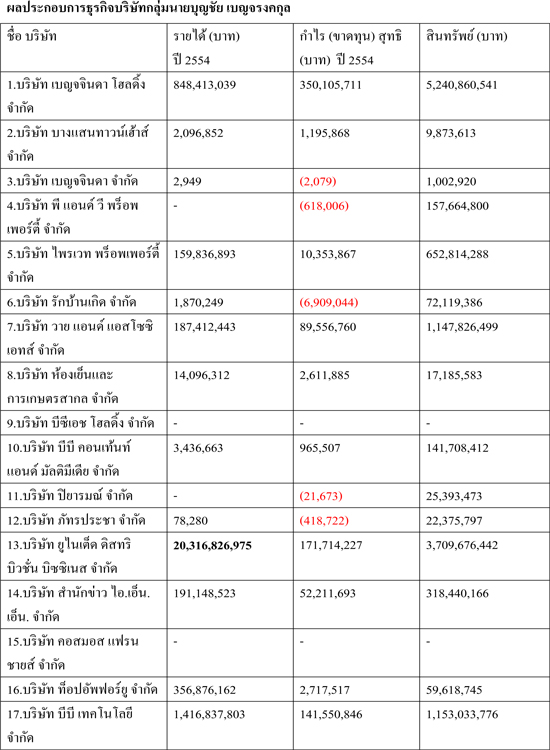 ผลประกอบการธุรกิจบริษัทกลุ่มนายบุญชัย เบญจรงคกุล

| ชื่อ บริษัท | รายได้ (บาท) ปี 2554 | กำไร (ขาดทุน) สุทธิ (บาท) ปี 2554 | สินทรัพย์ (บาท) |
|---|---|---|---|
| 1.บริษัท เบญจจินดา โฮลดิ้ง จำกัด | 848,413,039 | 350,105,711 | 5,240,860,541 |
| 2.บริษัท บางแสนทาวน์เฮ้าส์ จำกัด | 2,096,852 | 1,195,868 | 9,873,613 |
| 3.บริษัท เบญจจินดา จำกัด | 2,949 | (2,079) | 1,002,920 |
| 4.บริษัท พี แอนด์ วี พร็อพเพอร์ตี้ จำกัด | - | (618,006) | 157,664,800 |
| 5.บริษัท ไพรเวท พร็อพเพอร์ตี้ จำกัด | 159,836,893 | 10,353,867 | 652,814,288 |
| 6.บริษัท รักบ้านเกิด จำกัด | 1,870,249 | (6,909,044) | 72,119,386 |
| 7.บริษัท วาย แอนด์ แอสโซซิเอทส์ จำกัด | 187,412,443 | 89,556,760 | 1,147,826,499 |
| 8.บริษัท ห้องเย็นและการเกษตรสากล จำกัด | 14,096,312 | 2,611,885 | 17,185,583 |
| 9.บริษัท บีซีเอช โฮลดิ้ง จำกัด | - | - | - |
| 10.บริษัท บีบี คอนเท้นท์ แอนด์ มัลติมีเดีย จำกัด | 3,436,663 | 965,507 | 141,708,412 |
| 11.บริษัท ปิยารมณ์ จำกัด | - | (21,673) | 25,393,473 |
| 12.บริษัท ภัทรประชา จำกัด | 78,280 | (418,722) | 22,375,797 |
| 13.บริษัท ยูไนเต็ด ดิสทริบิวชั่น บิซซิเนส จำกัด | **20,316,826,975** | 171,714,227 | 3,709,676,442 |
| 14.บริษัท สำนักข่าว ไอ.เอ็น.เอ็น. จำกัด | 191,148,523 | 52,211,693 | 318,440,166 |
| 15.บริษัท คอสมอส แฟรนชายส์ จำกัด | - | - | - |
| 16.บริษัท ท็อปอัพฟอร์ยู จำกัด | 356,876,162 | 2,717,517 | 59,618,745 |
| 17.บริษัท บีบี เทคโนโลยี จำกัด | 1,416,837,803 | 141,550,846 | 1,153,033,776 |